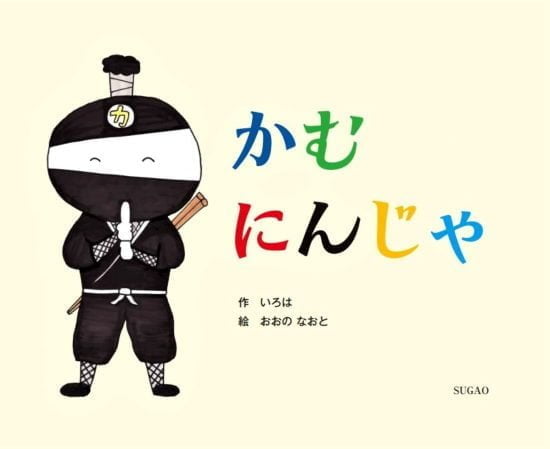 カ

かむ
にんじゃ

作　いろは
絵　おおの なおと

SUGAO